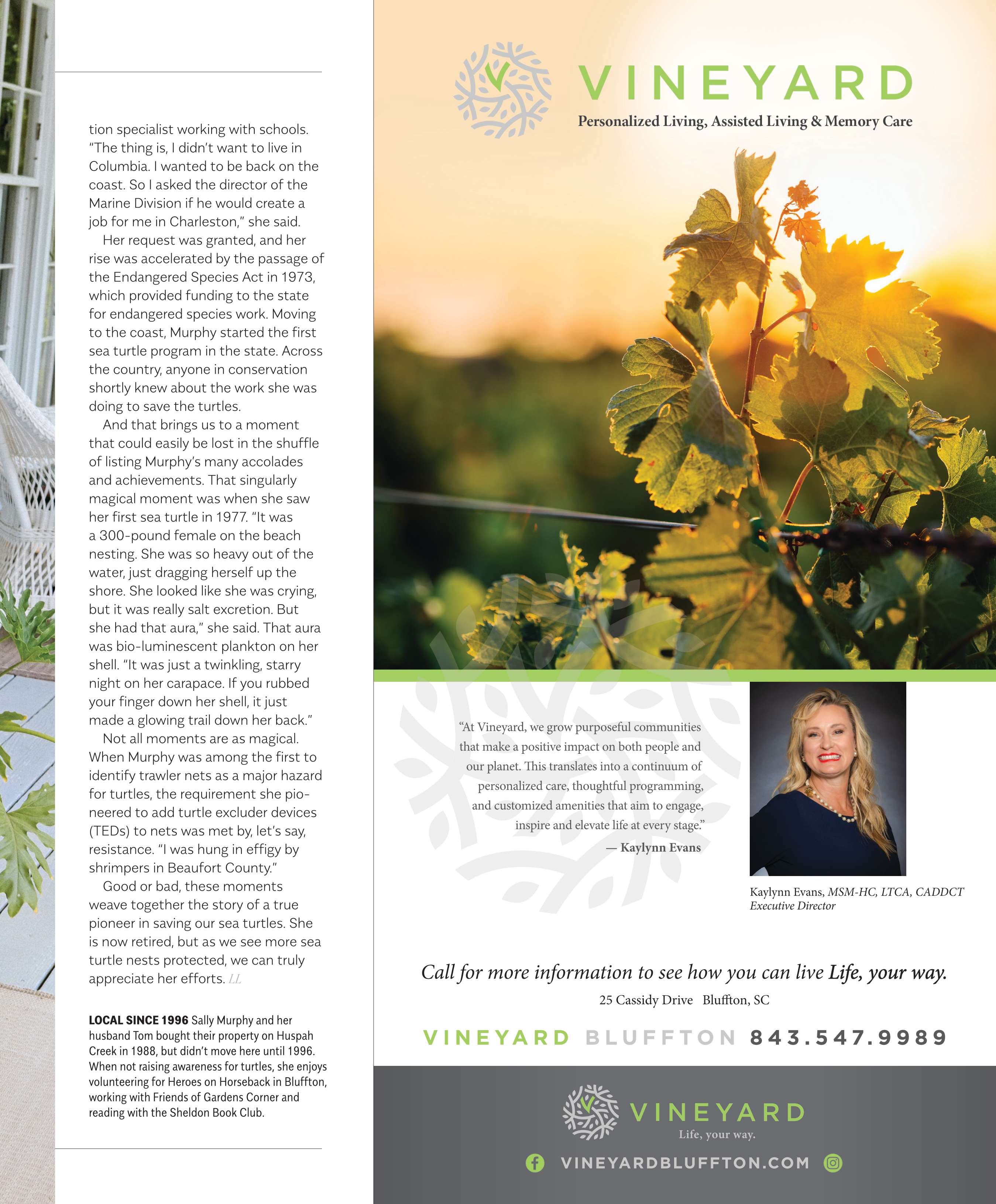 tion specialist working with schools. "The thing is, I didn't want to live in Columbia. I wanted to be back on the coast. So I asked the director of the Marine Division if he would create a job for me in Charleston," she said.

Her request was granted, and her rise was accelerated by the passage of the Endangered Species Act in 1973, which provided funding to the state for endangered species work. Moving to the coast, Murphy started the first sea turtle program in the state. Across the country, anyone in conservation shortly knew about the work she was doing to save the turtles.

And that brings us to a moment that could easily be lost in the shuffle of listing Murphy's many accolades and achievements. That singularly magical moment was when she saw her first sea turtle in 1977. "It was a 300-pound female on the beach nesting. She was so heavy out of the water, just dragging herself up the shore. She looked like she was crying, but it was really salt excretion. But she had that aura," she said. That aura was bio-luminescent plankton on her shell. "It was just a twinkling, starry night on her carapace. If you rubbed your finger down her shell, it just made a glowing trail down her back."

Not all moments are as magical. When Murphy was among the first to identify trawler nets as a major hazard for turtles, the requirement she pioneered to add turtle excluder devices (TEDs) to nets was met by, let's say, resistance. "I was hung in effigy by shrimpers in Beaufort County."

Good or bad, these moments weave together the story of a true pioneer in saving our sea turtles. She is now retired, but as we see more sea turtle nests protected, we can truly appreciate her efforts. LL

LOCAL SINCE 1996 Sally Murphy and her husband Tom bought their property on Huspah Creek in 1988, but didn't move here until 1996. When not raising awareness for turtles, she enjoys volunteering for Heroes on Horseback in Bluffton, working with Friends of Gardens Corner and reading with the Sheldon Book Club.

VINEYARD
Personalized Living, Assisted Living & Memory Care

"At Vineyard, we grow purposeful communities that make a positive impact on both people and our planet. This translates into a continuum of personalized care, thoughtful programming, and customized amenities that aim to engage, inspire and elevate life at every stage."
— Kaylynn Evans

Kaylynn Evans, MSM-HC, LTCA, CADDCT
Executive Director

Call for more information to see how you can live Life, your way.
25 Cassidy Drive Bluffton, SC

VINEYARD BLUFFTON 843.547.9989

VINEYARD
Life, your way.

VINEYARDBLUFFTON.COM